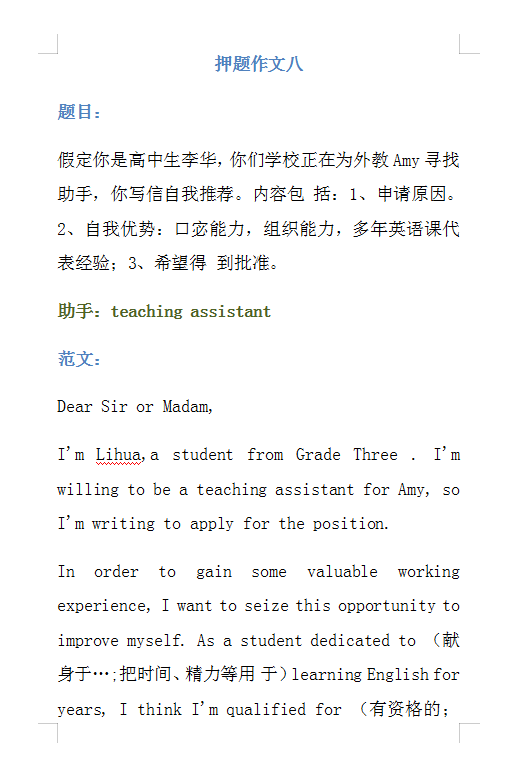 押题作文八

题目：

假定你是高中生李华，你们学校正在为外教 Amy 寻找助手，你写信自我推荐。内容包 括：1、申请原因。2、自我优势：口宓能力，组织能力，多年英语课代表经验；3、希望得 到批准。

助手：teaching assistant

范文：

Dear Sir or Madam,

I'm Lihua,a student from Grade Three . I'm willing to be a teaching assistant for Amy, so I'm writing to apply for the position.

In order to gain some valuable working experience, I want to seize this opportunity to improve myself. As a student dedicated to （献身于…;把时间、精力等用 于）learning English for years, I think I'm qualified for （有资格的；